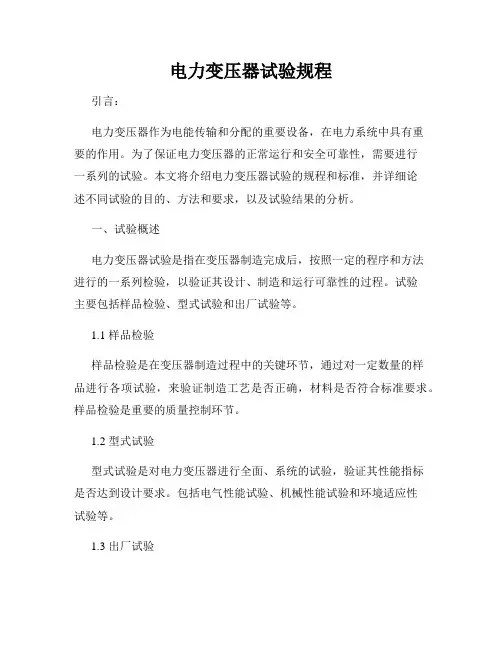 电力变压器试验规程

引言：

电力变压器作为电能传输和分配的重要设备，在电力系统中具有重要的作用。为了保证电力变压器的正常运行和安全可靠性，需要进行一系列的试验。本文将介绍电力变压器试验的规程和标准，并详细论述不同试验的目的、方法和要求，以及试验结果的分析。

一、试验概述

电力变压器试验是指在变压器制造完成后，按照一定的程序和方法进行的一系列检验，以验证其设计、制造和运行可靠性的过程。试验主要包括样品检验、型式试验和出厂试验等。

1.1 样品检验

样品检验是在变压器制造过程中的关键环节，通过对一定数量的样品进行各项试验，来验证制造工艺是否正确，材料是否符合标准要求。样品检验是重要的质量控制环节。

1.2 型式试验

型式试验是对电力变压器进行全面、系统的试验，验证其性能指标是否达到设计要求。包括电气性能试验、机械性能试验和环境适应性试验等。

1.3 出厂试验